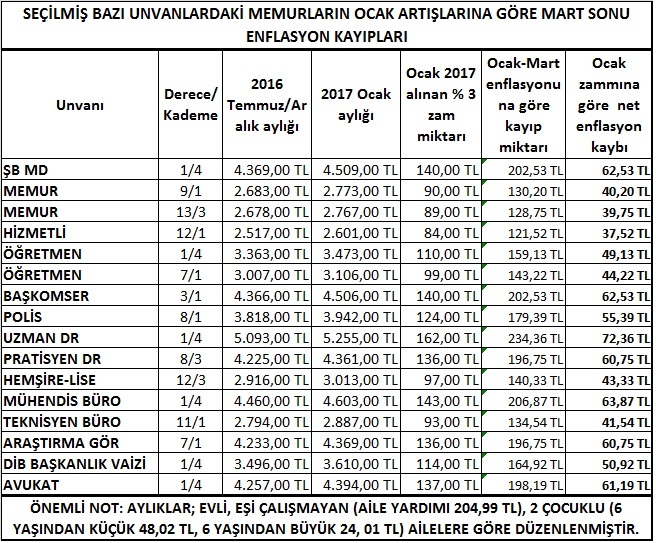 SEÇİLMİŞ BAZI UNVANLARDAKİ MEMURLARIN OCAK ARTIŞLARINA GÖRE MART SONU ENFLASYON KAYIPLARI

| Unvanı | Derece/ Kademe | 2016 Temmuz/Aralık aylığı | 2017 Ocak aylığı | Ocak 2017 alınan % 3 zam miktarı | Ocak-Mart enflasyonuna göre kayıp miktarı | Ocak zammına göre net enflasyon kaybı |
|---|---|---|---|---|---|---|
| ŞB MD | 1/4 | 4.369,00 TL | 4.509,00 TL | 140,00 TL | 202,53 TL | 62,53 TL |
| MEMUR | 9/1 | 2.683,00 TL | 2.773,00 TL | 90,00 TL | 130,20 TL | 40,20 TL |
| MEMUR | 13/3 | 2.678,00 TL | 2.767,00 TL | 89,00 TL | 128,75 TL | 39,75 TL |
| HİZMETLİ | 12/1 | 2.517,00 TL | 2.601,00 TL | 84,00 TL | 121,52 TL | 37,52 TL |
| ÖĞRETMEN | 1/4 | 3.363,00 TL | 3.473,00 TL | 110,00 TL | 159,13 TL | 49,13 TL |
| ÖĞRETMEN | 7/1 | 3.007,00 TL | 3.106,00 TL | 99,00 TL | 143,22 TL | 44,22 TL |
| BAŞKOMSER | 3/1 | 4.366,00 TL | 4.506,00 TL | 140,00 TL | 202,53 TL | 62,53 TL |
| POLİS | 8/1 | 3.818,00 TL | 3.942,00 TL | 124,00 TL | 179,39 TL | 55,39 TL |
| UZMAN DR | 1/4 | 5.093,00 TL | 5.255,00 TL | 162,00 TL | 234,36 TL | 72,36 TL |
| PRATİSYEN DR | 8/3 | 4.225,00 TL | 4.361,00 TL | 136,00 TL | 196,75 TL | 60,75 TL |
| HEMŞİRE-LİSE | 12/3 | 2.916,00 TL | 3.013,00 TL | 97,00 TL | 140,33 TL | 43,33 TL |
| MÜHENDİS BÜRO | 1/4 | 4.460,00 TL | 4.603,00 TL | 143,00 TL | 206,87 TL | 63,87 TL |
| TEKNİSYEN BÜRO | 11/1 | 2.794,00 TL | 2.887,00 TL | 93,00 TL | 134,54 TL | 41,54 TL |
| ARAŞTIRMA GÖR | 7/1 | 4.233,00 TL | 4.369,00 TL | 136,00 TL | 196,75 TL | 60,75 TL |
| DİB BAŞKANLIK VAİZİ | 1/4 | 3.496,00 TL | 3.610,00 TL | 114,00 TL | 164,92 TL | 50,92 TL |
| AVUKAT | 1/4 | 4.257,00 TL | 4.394,00 TL | 137,00 TL | 198,19 TL | 61,19 TL |

ÖNEMLİ NOT: AYLIKLAR; EVLİ, EŞİ ÇALIŞMAYAN (AİLE YARDIMI 204,99 TL), 2 ÇOCUKLU (6 YAŞINDAN KÜÇÜK 48,02 TL, 6 YAŞINDAN BÜYÜK 24, 01 TL) AİLELERE GÖRE DÜZENLENMİŞTİR.